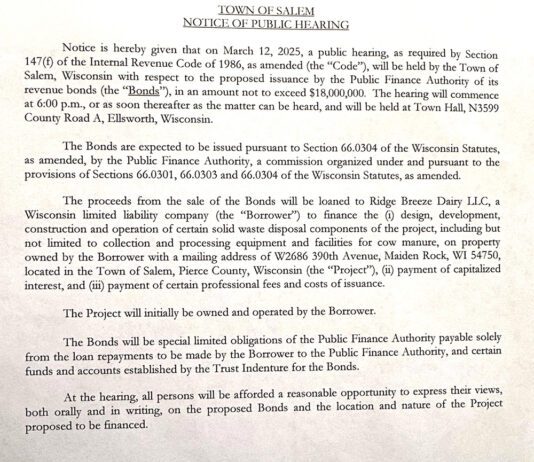 TOWN OF SALEM
NOTICE OF PUBLIC HEARING

Notice is hereby given that on March 12, 2025, a public hearing, as required by Section 147(f) of the Internal Revenue Code of 1986, as amended (the "Code"), will be held by the Town of Salem, Wisconsin with respect to the proposed issuance by the Public Finance Authority of its revenue bonds (the "Bonds"), in an amount not to exceed $18,000,000. The hearing will commence at 6:00 p.m., or as soon thereafter as the matter can be heard, and will be held at Town Hall, N3599 County Road A, Ellsworth, Wisconsin.

The Bonds are expected to be issued pursuant to Section 66.0304 of the Wisconsin Statutes, as amended, by the Public Finance Authority, a commission organized under and pursuant to the provisions of Sections 66.0301, 66.0303 and 66.0304 of the Wisconsin Statutes, as amended.

The proceeds from the sale of the Bonds will be loaned to Ridge Breeze Dairy LLC, a Wisconsin limited liability company (the "Borrower") to finance the (i) design, development, construction and operation of certain solid waste disposal components of the project, including but not limited to collection and processing equipment and facilities for cow manure, on property owned by the Borrower with a mailing address of W2686 390th Avenue, Maiden Rock, WI 54750, located in the Town of Salem, Pierce County, Wisconsin (the "Project"), (ii) payment of capitalized interest, and (iii) payment of certain professional fees and costs of issuance.

The Project will initially be owned and operated by the Borrower.

The Bonds will be special limited obligations of the Public Finance Authority payable solely from the loan repayments to be made by the Borrower to the Public Finance Authority, and certain funds and accounts established by the Trust Indenture for the Bonds.

At the hearing, all persons will be afforded a reasonable opportunity to express their views, both orally and in writing, on the proposed Bonds and the location and nature of the Project proposed to be financed.